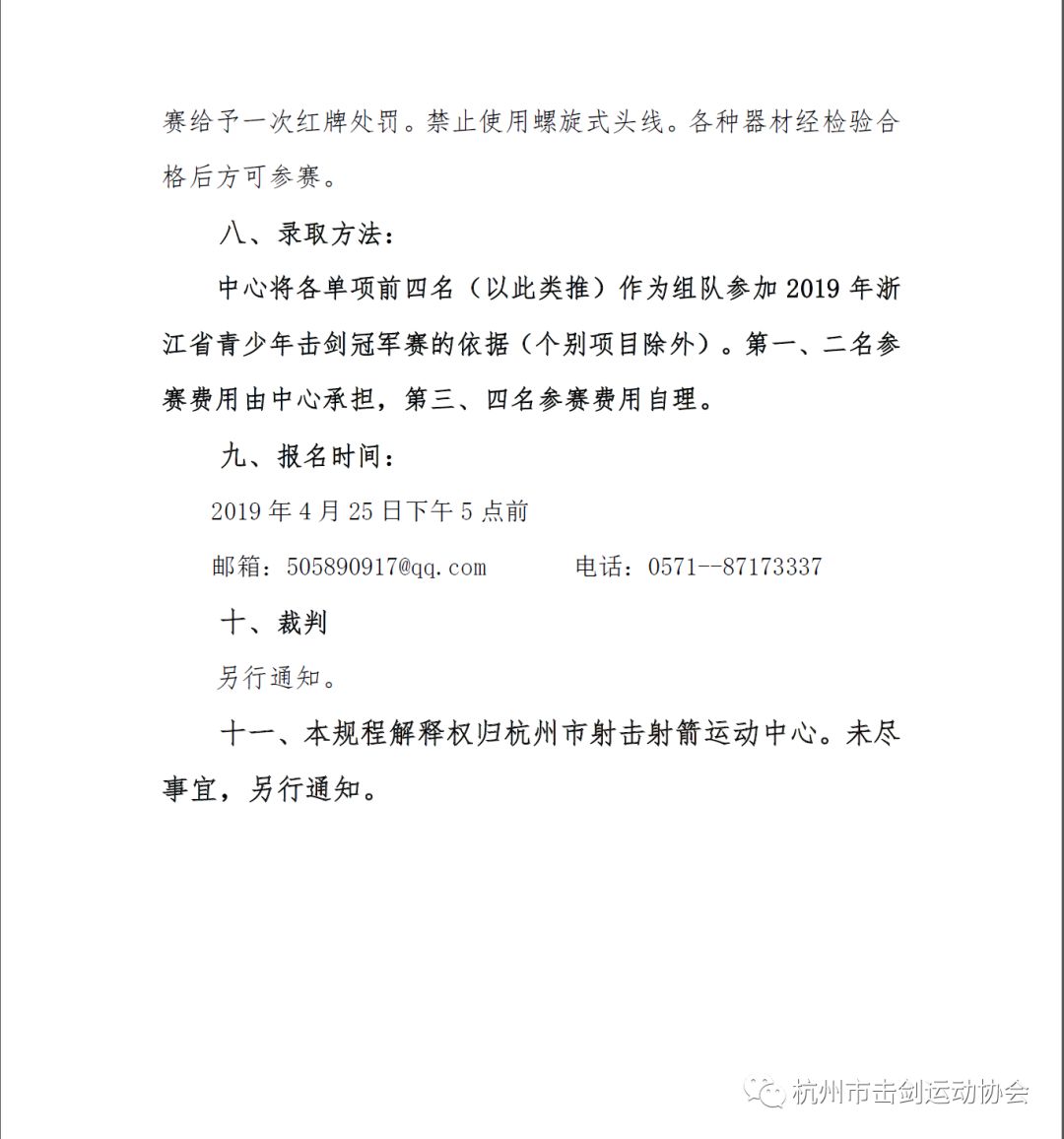 赛给予一次红牌处罚。禁止使用螺旋式头线。各种器材经检验合格后方可参赛。

八、录取方法：

中心将各单项前四名（以此类推）作为组队参加 2019 年浙江省青少年击剑冠军赛的依据（个别项目除外）。第一、二名参赛费用由中心承担，第三、四名参赛费用自理。

九、报名时间：

2019 年 4 月 25 日下午 5 点前

邮箱：505890917@qq.com　　电话：0571--87173337

十、裁判

另行通知。

十一、本规程解释权归杭州市射击射箭运动中心。未尽事宜，另行通知。

杭州市击剑运动协会